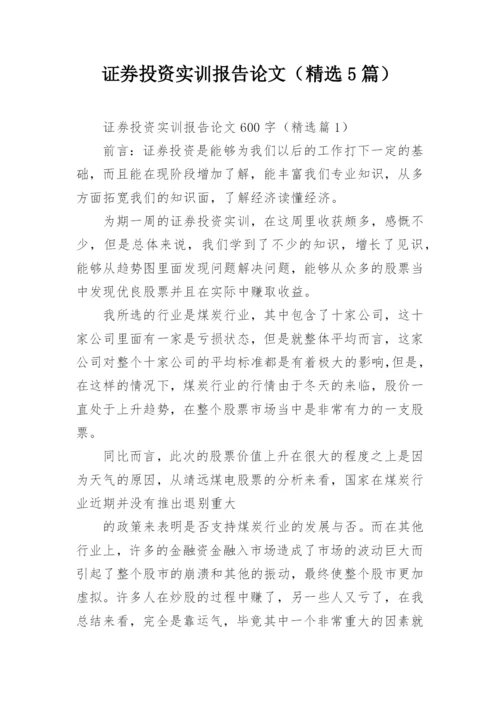 证券投资实训报告论文（精选5篇）

证券投资实训报告论文600字（精选篇1）

前言：证券投资是能够为我们以后的工作打下一定的基础，而且能在现阶段增加了解，能丰富我们专业知识，从多方面拓宽我们的知识面，了解经济读懂经济。

为期一周的证券投资实训，在这周里收获颇多，感慨不少，但是总体来说，我们学到了不少的知识，增长了见识，能够从趋势图里面发现问题解决问题，能够从众多的股票当中发现优良股票并且在实际中赚取收益。

我所选的行业是煤炭行业，其中包含了十家公司，这十家公司里面有一家是亏损状态，但是就整体平均而言，这家公司对整个十家公司的平均标准都是有着极大的影响,但是，在这样的情况下，煤炭行业的行情由于冬天的来临，股价一直处于上升趋势，在整个股票市场当中是非常有力的一支股票。

同比而言，此次的股票价值上升在很大的程度之上是因为天气的原因，从靖远煤电股票的分析来看，国家在煤炭行业近期并没有推出退别重大

的政策来表明是否支持煤炭行业的发展与否。而在其他行业上，许多的金融资金融入市场造成了市场的波动巨大而引起了整个股市的崩溃和其他的振动，最终使整个股市更加虚拟。许多人在炒股的过程中赚了，另一些人又亏了，在我总结来看，完全是靠运气，毕竟其中一个非常重大的因素就